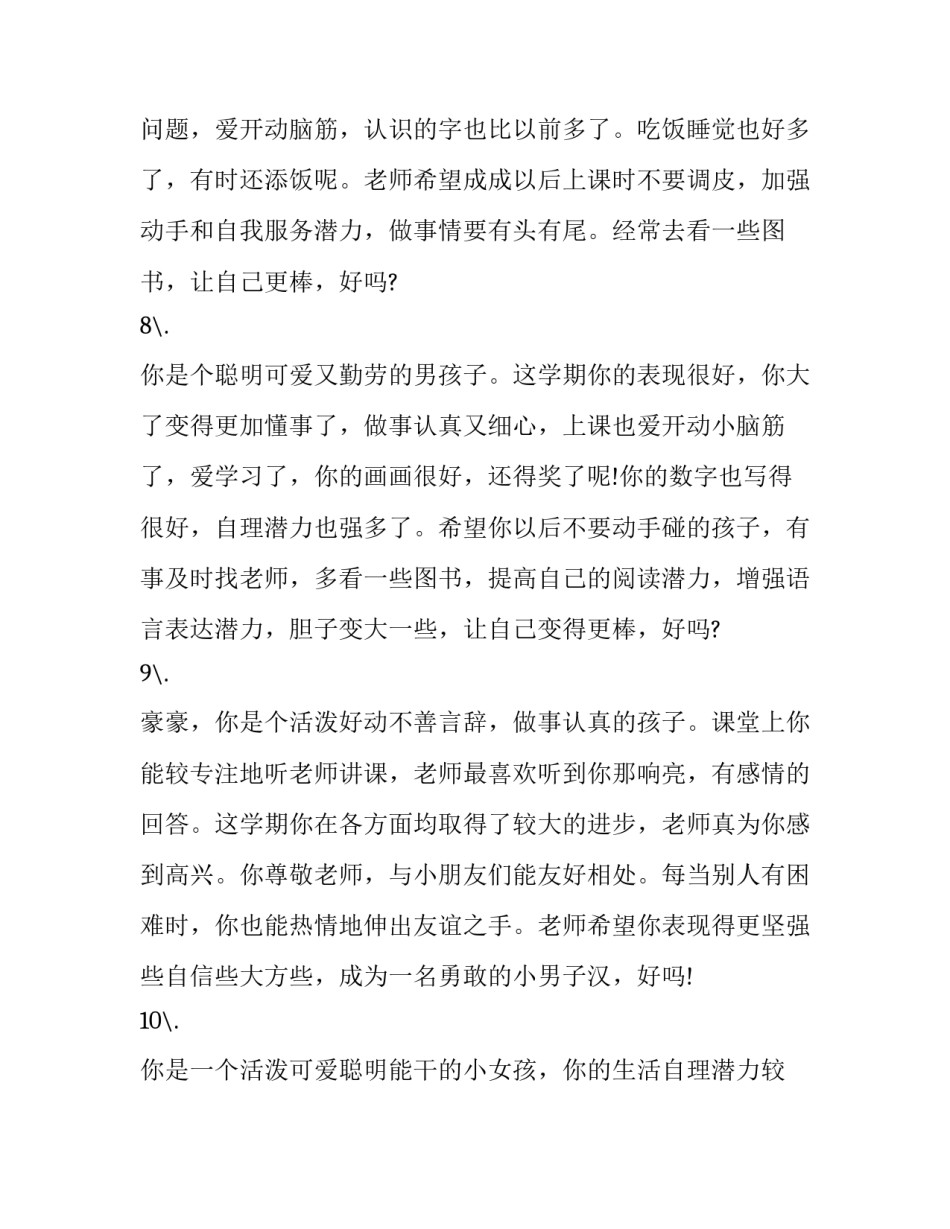 问题，爱开动脑筋，认识的字也比以前多了。吃饭睡觉也好多了，有时还添饭呢。老师希望成成以后上课时不要调皮，加强动手和自我服务潜力，做事情要有头有尾。经常去看一些图书，让自己更棒，好吗?

8\.

你是个聪明可爱又勤劳的男孩子。这学期你的表现很好，你大了变得更加懂事了，做事认真又细心，上课也爱开动小脑筋了，爱学习了，你的画画很好，还得奖了呢!你的数字也写得很好，自理潜力也强多了。希望你以后不要动手碰的孩子，有事及时找老师，多看一些图书，提高自己的阅读潜力，增强语言表达潜力，胆子变大一些，让自己变得更棒，好吗?

9\.

豪豪，你是个活泼好动不善言辞，做事认真的孩子。课堂上你能较专注地听老师讲课，老师最喜欢听到你那响亮，有感情的回答。这学期你在各方面均取得了较大的进步，老师真为你感到高兴。你尊敬老师，与小朋友们能友好相处。每当别人有困难时，你也能热情地伸出友谊之手。老师希望你表现得更坚强些自信些大方些，成为一名勇敢的小男子汉，好吗!

10\.

你是一个活泼可爱聪明能干的小女孩，你的生活自理潜力较